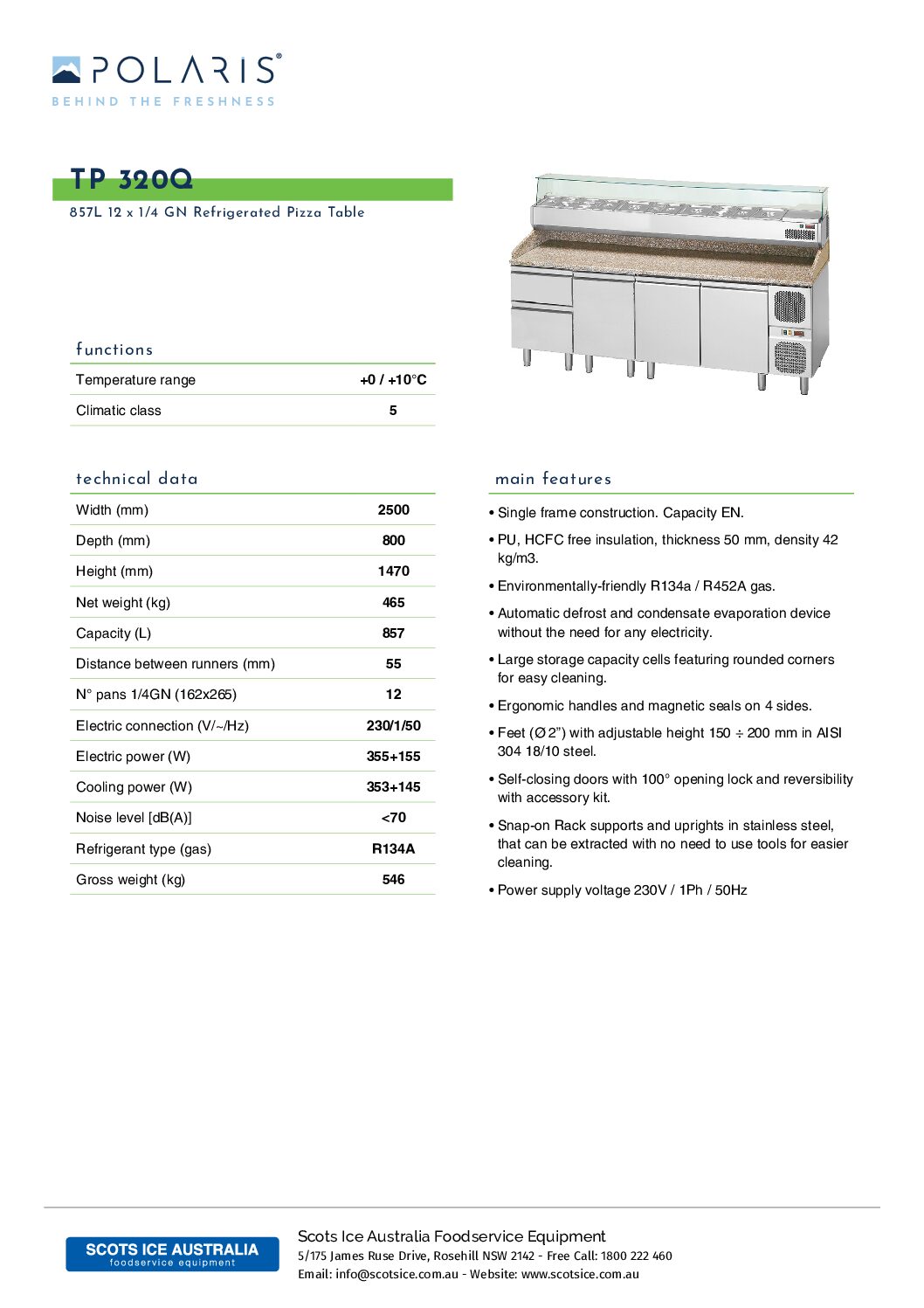 POLARIS®
BEHIND THE FRESHNESS

TP 320Q
857L 12 x 1/4 GN Refrigerated Pizza Table

functions

| Temperature range | +0 / +10°C |
|---|---|
| Climatic class | 5 |

technical data

| Width (mm) | 2500 |
|---|---|
| Depth (mm) | 800 |
| Height (mm) | 1470 |
| Net weight (kg) | 465 |
| Capacity (L) | 857 |
| Distance between runners (mm) | 55 |
| N° pans 1/4GN (162x265) | 12 |
| Electric connection (V/~/Hz) | 230/1/50 |
| Electric power (W) | 355+155 |
| Cooling power (W) | 353+145 |
| Noise level [dB(A)] | <70 |
| Refrigerant type (gas) | R134A |
| Gross weight (kg) | 546 |

main features

• Single frame construction. Capacity EN.
• PU, HCFC free insulation, thickness 50 mm, density 42 kg/m3.
• Environmentally-friendly R134a / R452A gas.
• Automatic defrost and condensate evaporation device without the need for any electricity.
• Large storage capacity cells featuring rounded corners for easy cleaning.
• Ergonomic handles and magnetic seals on 4 sides.
• Feet (Ø 2") with adjustable height 150 ÷ 200 mm in AISI 304 18/10 steel.
• Self-closing doors with 100° opening lock and reversibility with accessory kit.
• Snap-on Rack supports and uprights in stainless steel, that can be extracted with no need to use tools for easier cleaning.
• Power supply voltage 230V / 1Ph / 50Hz

SCOTS ICE AUSTRALIA
foodservice equipment

Scots Ice Australia Foodservice Equipment
5/175 James Ruse Drive, Rosehill NSW 2142 - Free Call: 1800 222 460
Email: info@scotsice.com.au - Website: www.scotsice.com.au